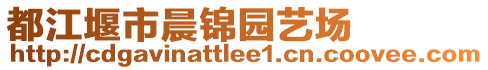 都江堰市晨锦园艺场
http://cdgavinattlee1.cn.coovee.com